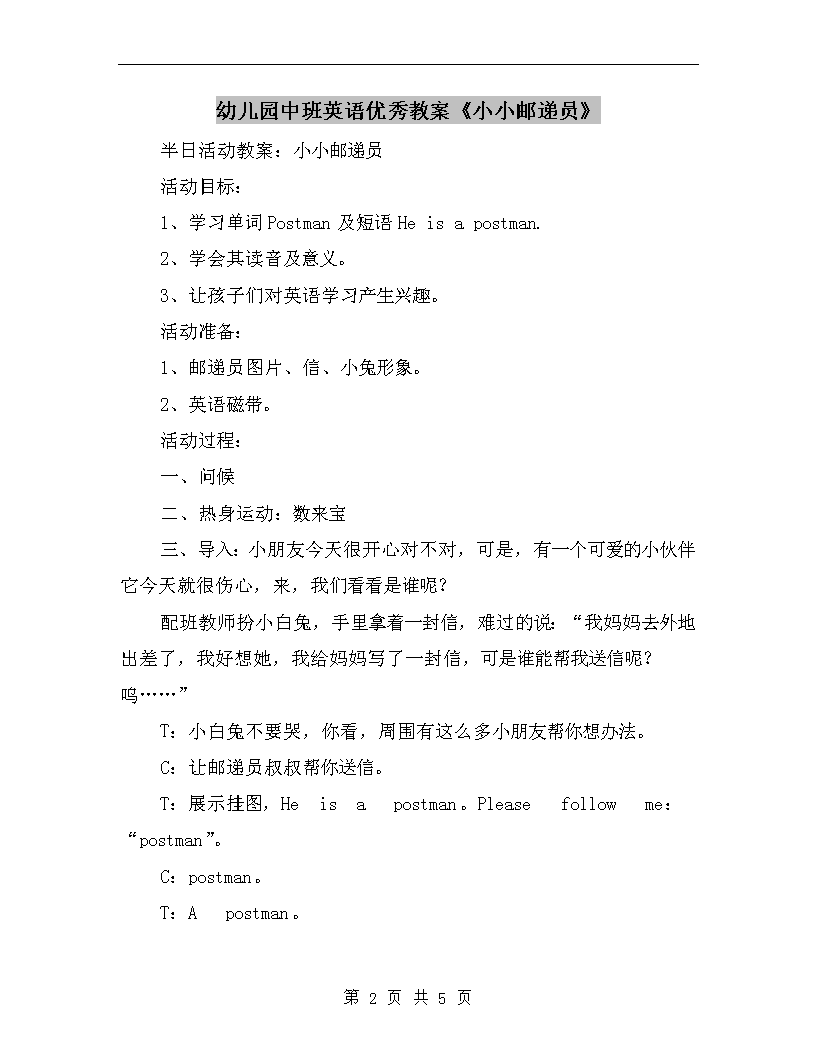 幼儿园中班英语优秀教案《小小邮递员》

半日活动教案：小小邮递员

活动目标：

1、学习单词Postman及短语He is a postman.

2、学会其读音及意义。

3、让孩子们对英语学习产生兴趣。

活动准备：

1、邮递员图片、信、小兔形象。

2、英语磁带。

活动过程：

一、问候

二、热身运动：数来宝

三、导入：小朋友今天很开心对不对，可是，有一个可爱的小伙伴它今天就很伤心，来，我们看看是谁呢？

配班教师扮小白兔，手里拿着一封信，难过的说：“我妈妈去外地出差了，我好想她，我给妈妈写了一封信，可是谁能帮我送信呢？呜……”

T：小白兔不要哭，你看，周围有这么多小朋友帮你想办法。

C：让邮递员叔叔帮你送信。

T：展示挂图，He is a postman。Please follow me：“postman”。

C：postman。

T：A postman。

第 2 页 共 5 页